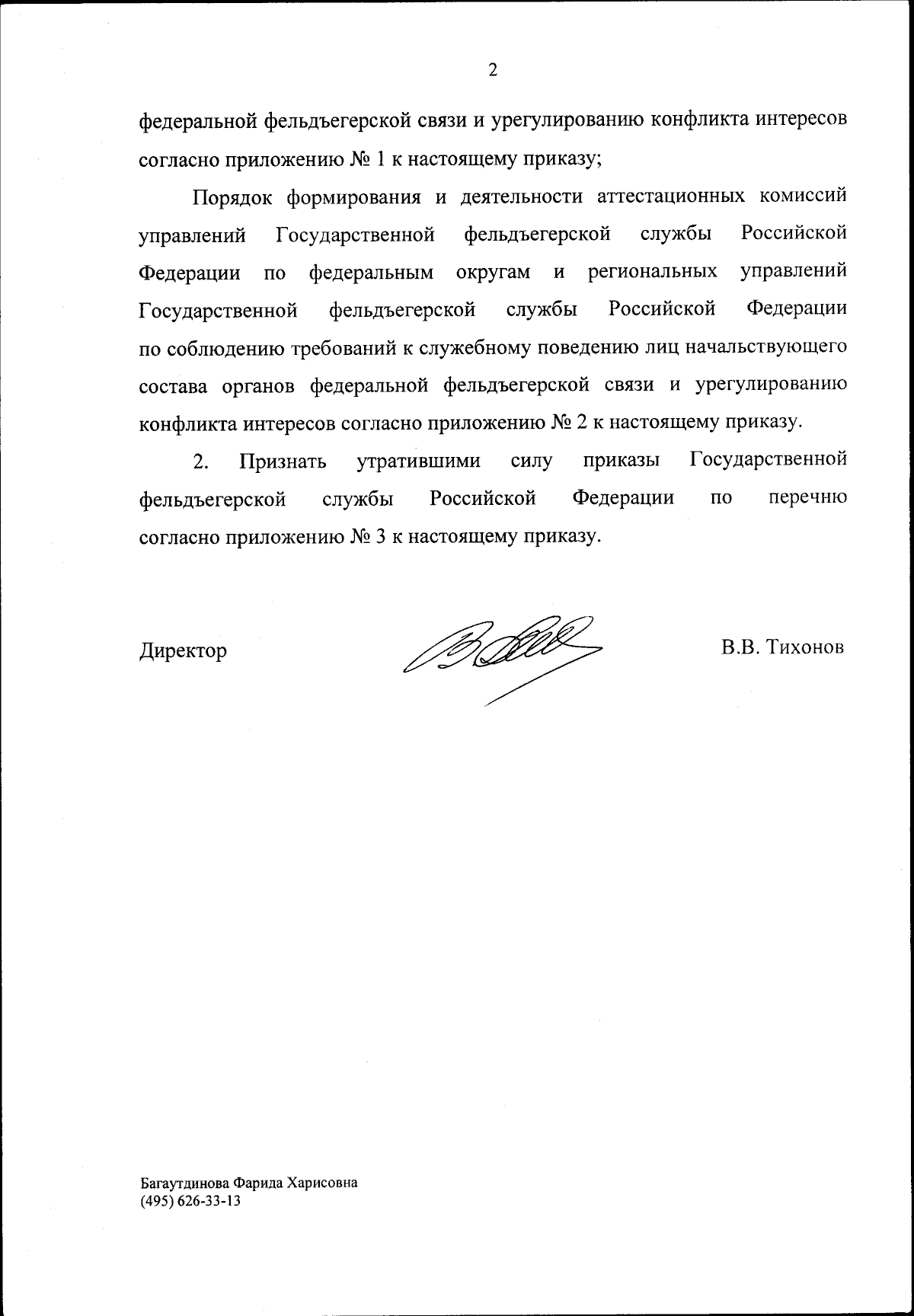 2

федеральной фельдъегерской связи и урегулированию конфликта интересов согласно приложению № 1 к настоящему приказу;

Порядок формирования и деятельности аттестационных комиссий управлений Государственной фельдъегерской службы Российской Федерации по федеральным округам и региональных управлений Государственной фельдъегерской службы Российской Федерации по соблюдению требований к служебному поведению лиц начальствующего состава органов федеральной фельдъегерской связи и урегулированию конфликта интересов согласно приложению № 2 к настоящему приказу.

2. Признать утратившими силу приказы Государственной фельдъегерской службы Российской Федерации по перечню согласно приложению № 3 к настоящему приказу.

Директор

В.В. Тихонов

Багаутдинова Фарида Харисовна
(495) 626-33-13